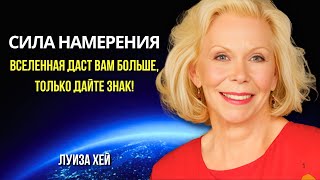 СИЛА НАМЕРЕНИЯ

ВСЕЛЕННАЯ ДАСТ ВАМ БОЛЬШЕ, ТОЛЬКО ДАЙТЕ ЗНАК!

ЛУИЗА ХЕЙ